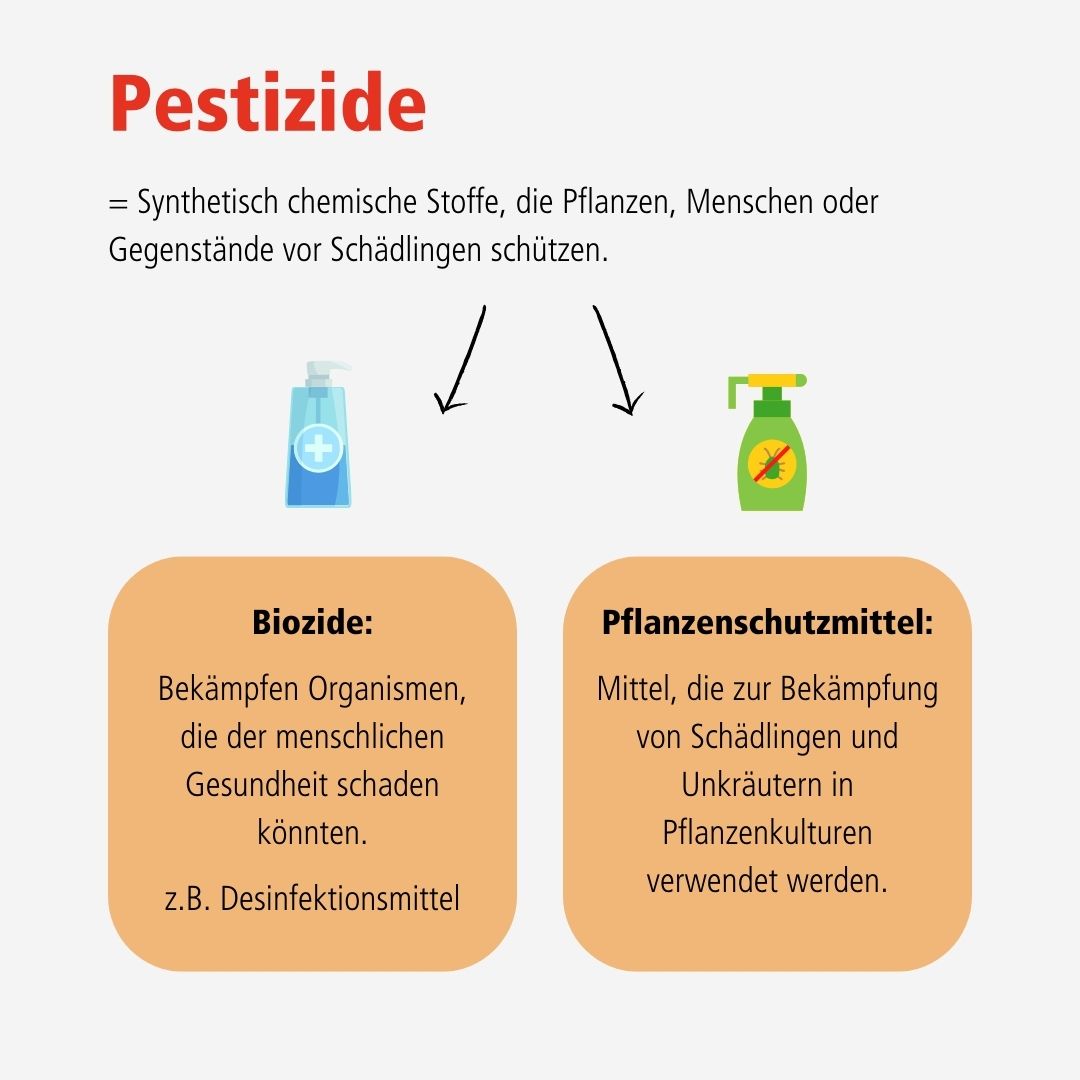 Pestizide

= Synthetisch chemische Stoffe, die Pflanzen, Menschen oder Gegenstände vor Schädlingen schützen.

Biozide:

Bekämpfen Organismen, die der menschlichen Gesundheit schaden könnten.

z.B. Desinfektionsmittel

Pflanzenschutzmittel:

Mittel, die zur Bekämpfung von Schädlingen und Unkräutern in Pflanzenkulturen verwendet werden.